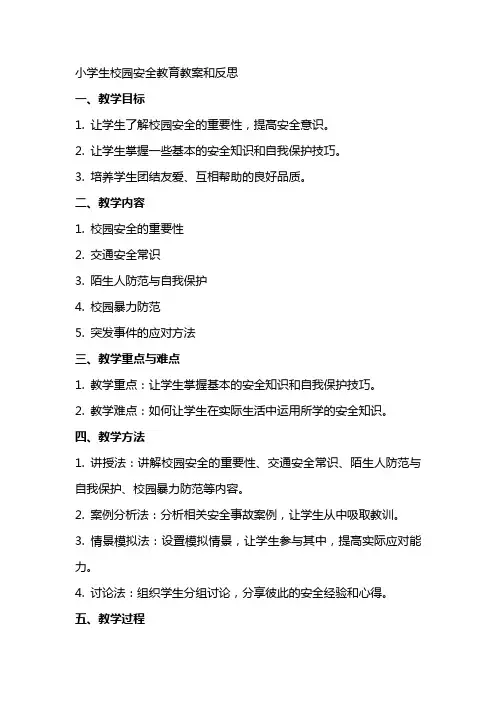 小学生校园安全教育教案和反思

一、教学目标

1. 让学生了解校园安全的重要性，提高安全意识。

2. 让学生掌握一些基本的安全知识和自我保护技巧。

3. 培养学生团结友爱、互相帮助的良好品质。

二、教学内容

1. 校园安全的重要性

2. 交通安全常识

3. 陌生人防范与自我保护

4. 校园暴力防范

5. 突发事件的应对方法

三、教学重点与难点

1. 教学重点：让学生掌握基本的安全知识和自我保护技巧。

2. 教学难点：如何让学生在实际生活中运用所学的安全知识。

四、教学方法

1. 讲授法：讲解校园安全的重要性、交通安全常识、陌生人防范与自我保护、校园暴力防范等内容。

2. 案例分析法：分析相关安全事故案例，让学生从中吸取教训。

3. 情景模拟法：设置模拟情景，让学生参与其中，提高实际应对能力。

4. 讨论法：组织学生分组讨论，分享彼此的安全经验和心得。

五、教学过程